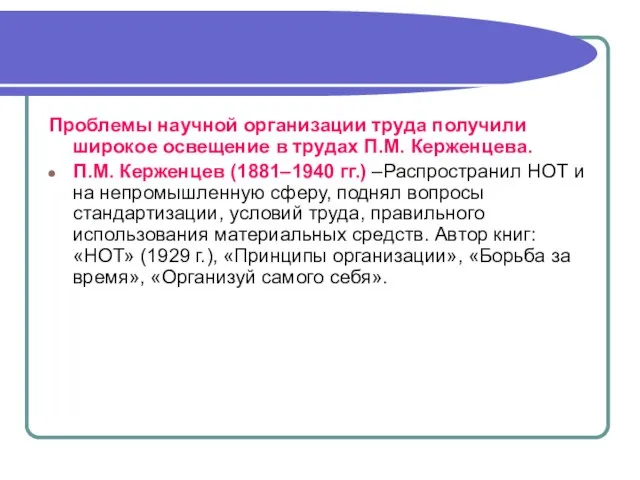 Проблемы научной организации труда получили широкое освещение в трудах П.М. Керженцева.

П.М. Керженцев (1881–1940 гг.) –Распространил НОТ и на непромышленную сферу, поднял вопросы стандартизации, условий труда, правильного использования материальных средств. Автор книг: «НОТ» (1929 г.), «Принципы организации», «Борьба за время», «Организуй самого себя».